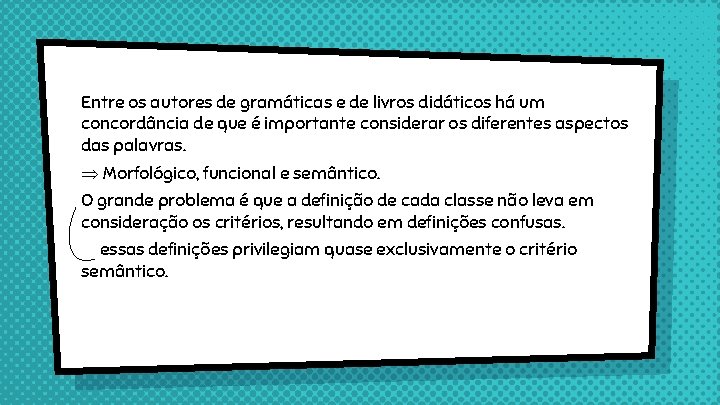 Entre os autores de gramáticas e de livros didáticos há um concordância de que é importante considerar os diferentes aspectos das palavras.

$\Rightarrow$ Morfológico, funcional e semântico.

O grande problema é que a definição de cada classe não leva em consideração os critérios, resultando em definições confusas.

essas definições privilegiam quase exclusivamente o critério semântico.